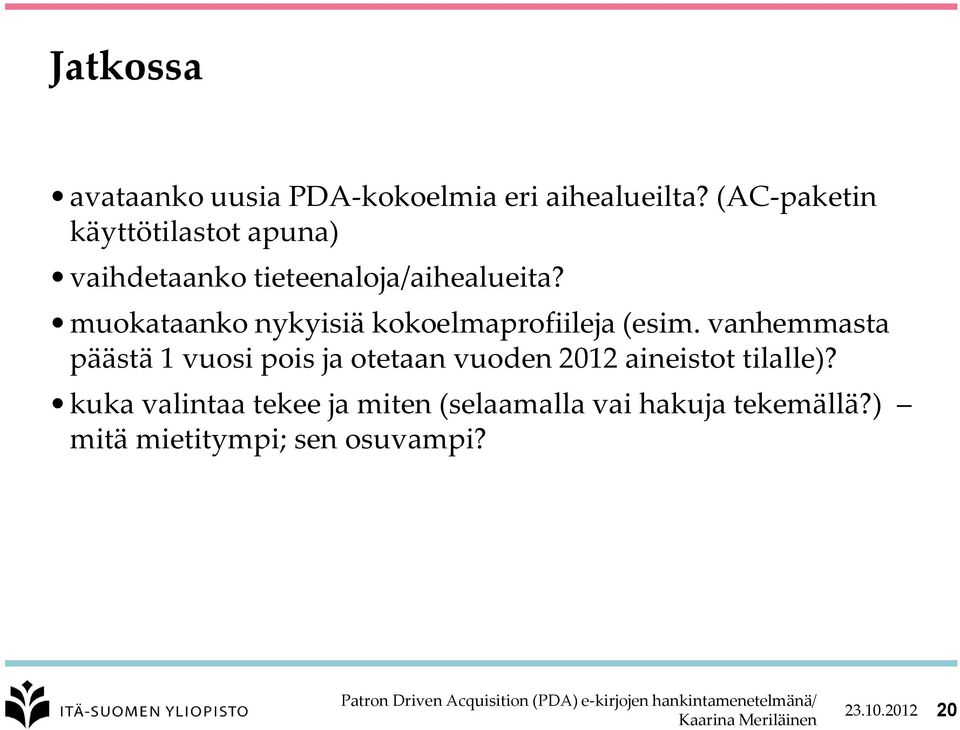 Jatkossa

• avataanko uusia PDA-kokoelmia eri aihealueilta? (AC-paketin käyttötilastot apuna)

• vaihdetaanko tieteenaloja/aihealueita?

• muokataanko nykyisiä kokoelmaprofiileja (esim. vanhemmasta päästä 1 vuosi pois ja otetaan vuoden 2012 aineistot tilalle)?

• kuka valintaa tekee ja miten (selaamalla vai hakuja tekemällä?) – mitä mietitympi; sen osuvampi?

ITÄ-SUOMEN YLIOPISTO

Patron Driven Acquisition (PDA) e-kirjojen hankintamenetelmänä/ Kaarina Meriläinen

23.10.2012

20